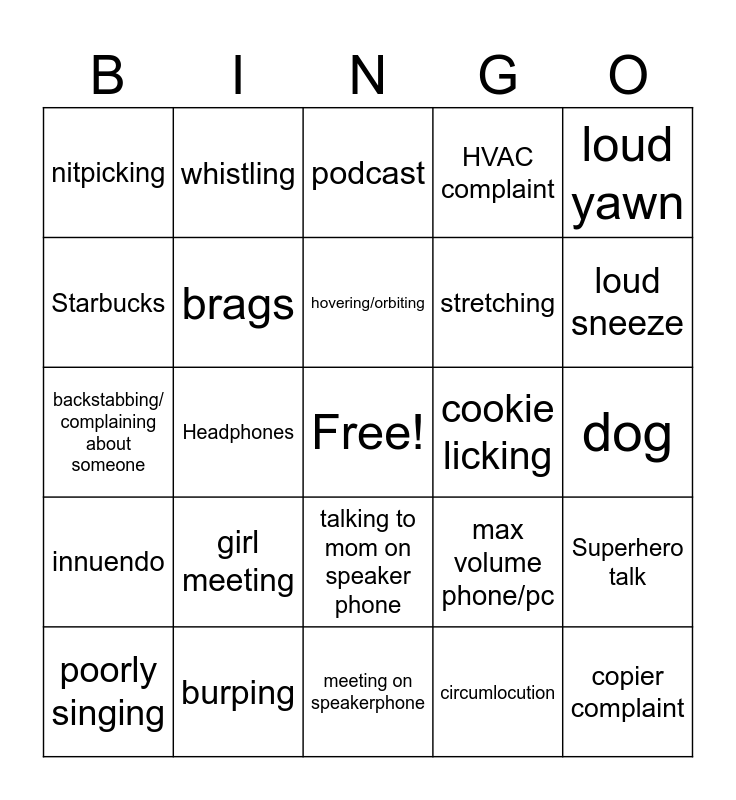 | B | I | N | G | O |
|---|---|---|---|---|
| nitpicking | whistling | podcast | HVAC complaint | loud yawn |
| Starbucks | brags | hovering/orbiting | stretching | loud sneeze |
| backstabbing/ complaining about someone | Headphones | Free! | cookie licking | dog |
| innuendo | girl meeting | talking to mom on speaker phone | max volume phone/pc | Superhero talk |
| poorly singing | burping | meeting on speakerphone | circumlocution | copier complaint |